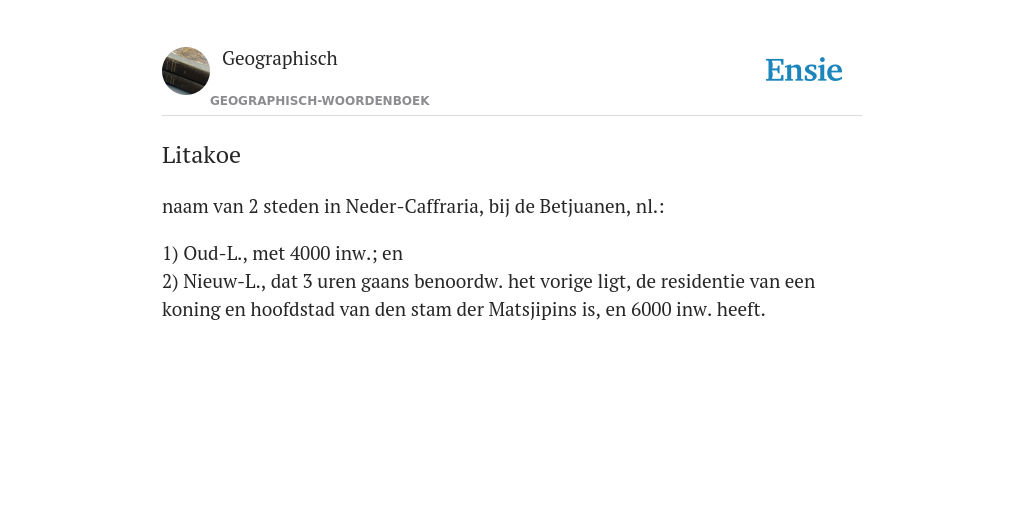 Geographisch
GEOGRAPHISCH-WOORDENBOEK

Ensie

Litakoe

naam van 2 steden in Neder-Caffraria, bij de Betjuanen, nl.:

1) Oud-L., met 4000 inw.; en
2) Nieuw-L., dat 3 uren gaans benoordw. het vorige ligt, de residentie van een koning en hoofdstad van den stam der Matsjipins is, en 6000 inw. heeft.